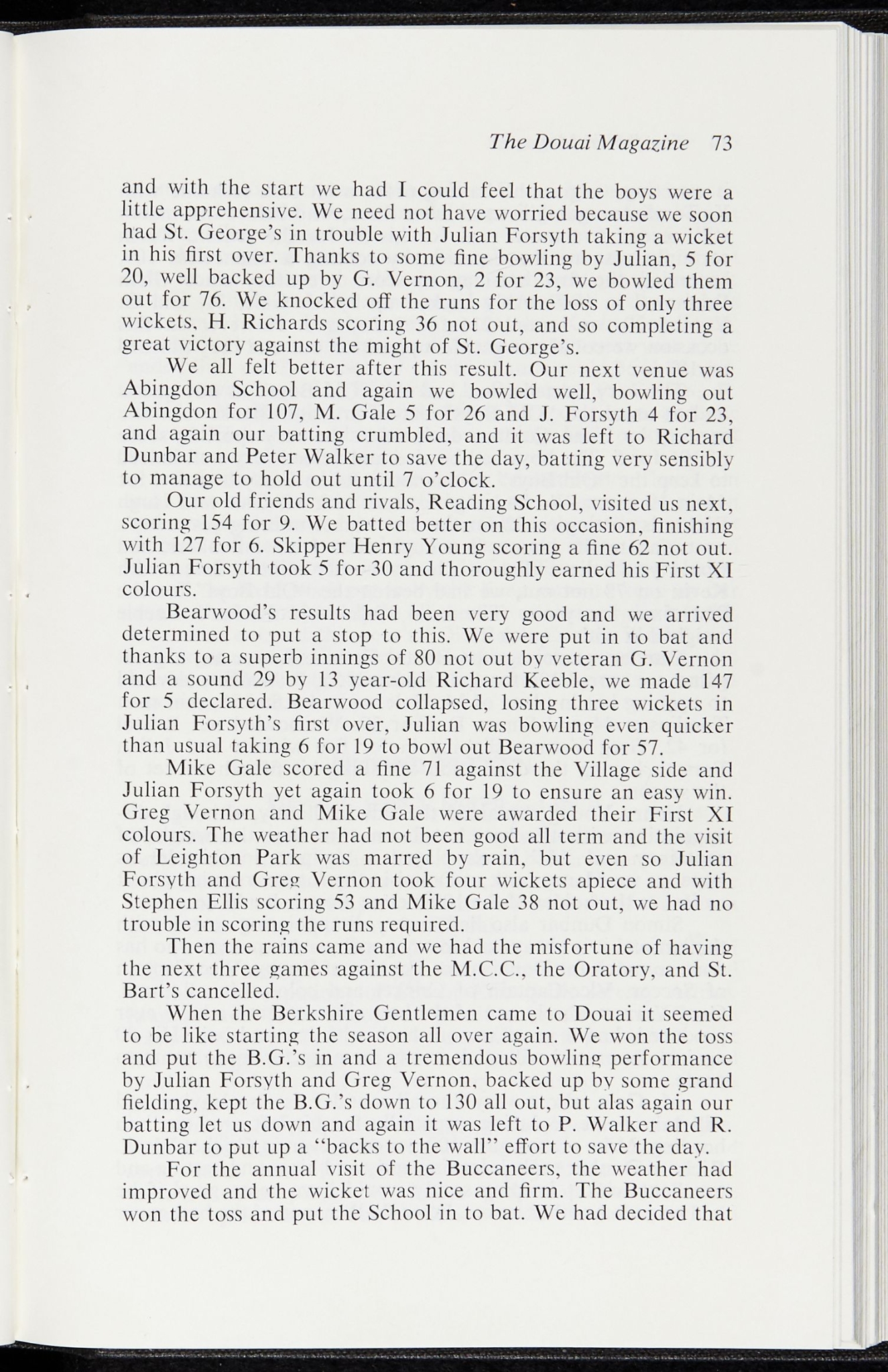 The Douai Magazine 73

and with the start we had I could feel that the boys were a little apprehensive. We need not have worried because we soon had St. George's in trouble with Julian Forsyth taking a wicket in his first over. Thanks to some fine bowling by Julian, 5 for 20, well backed up by G. Vernon, 2 for 23, we bowled them out for 76. We knocked off the runs for the loss of only three wickets, H. Richards scoring 36 not out, and so completing a great victory against the might of St. George's.

We all felt better after this result. Our next venue was Abingdon School and again we bowled well, bowling out Abingdon for 107, M. Gale 5 for 26 and J. Forsyth 4 for 23, and again our batting crumbled, and it was left to Richard Dunbar and Peter Walker to save the day, batting very sensibly to manage to hold out until 7 o'clock.

Our old friends and rivals, Reading School, visited us next, scoring 154 for 9. We batted better on this occasion, finishing with 127 for 6. Skipper Henry Young scoring a fine 62 not out. Julian Forsyth took 5 for 30 and thoroughly earned his First XI colours.

Bearwood's results had been very good and we arrived determined to put a stop to this. We were put in to bat and thanks to a superb innings of 80 not out by veteran G. Vernon and a sound 29 by 13 year-old Richard Keeble, we made 147 for 5 declared. Bearwood collapsed, losing three wickets in Julian Forsyth's first over, Julian was bowling even quicker than usual taking 6 for 19 to bowl out Bearwood for 57.

Mike Gale scored a fine 71 against the Village side and Julian Forsyth yet again took 6 for 19 to ensure an easy win. Greg Vernon and Mike Gale were awarded their First XI colours. The weather had not been good all term and the visit of Leighton Park was marred by rain, but even so Julian Forsyth and Greg Vernon took four wickets apiece and with Stephen Ellis scoring 53 and Mike Gale 38 not out, we had no trouble in scoring the runs required.

Then the rains came and we had the misfortune of having the next three games against the M.C.C., the Oratory, and St. Bart's cancelled.

When the Berkshire Gentlemen came to Douai it seemed to be like starting the season all over again. We won the toss and put the B.G.'s in and a tremendous bowling performance by Julian Forsyth and Greg Vernon, backed up by some grand fielding, kept the B.G.'s down to 130 all out, but alas again our batting let us down and again it was left to P. Walker and R. Dunbar to put up a "backs to the wall" effort to save the day.

For the annual visit of the Buccaneers, the weather had improved and the wicket was nice and firm. The Buccaneers won the toss and put the School in to bat. We had decided that